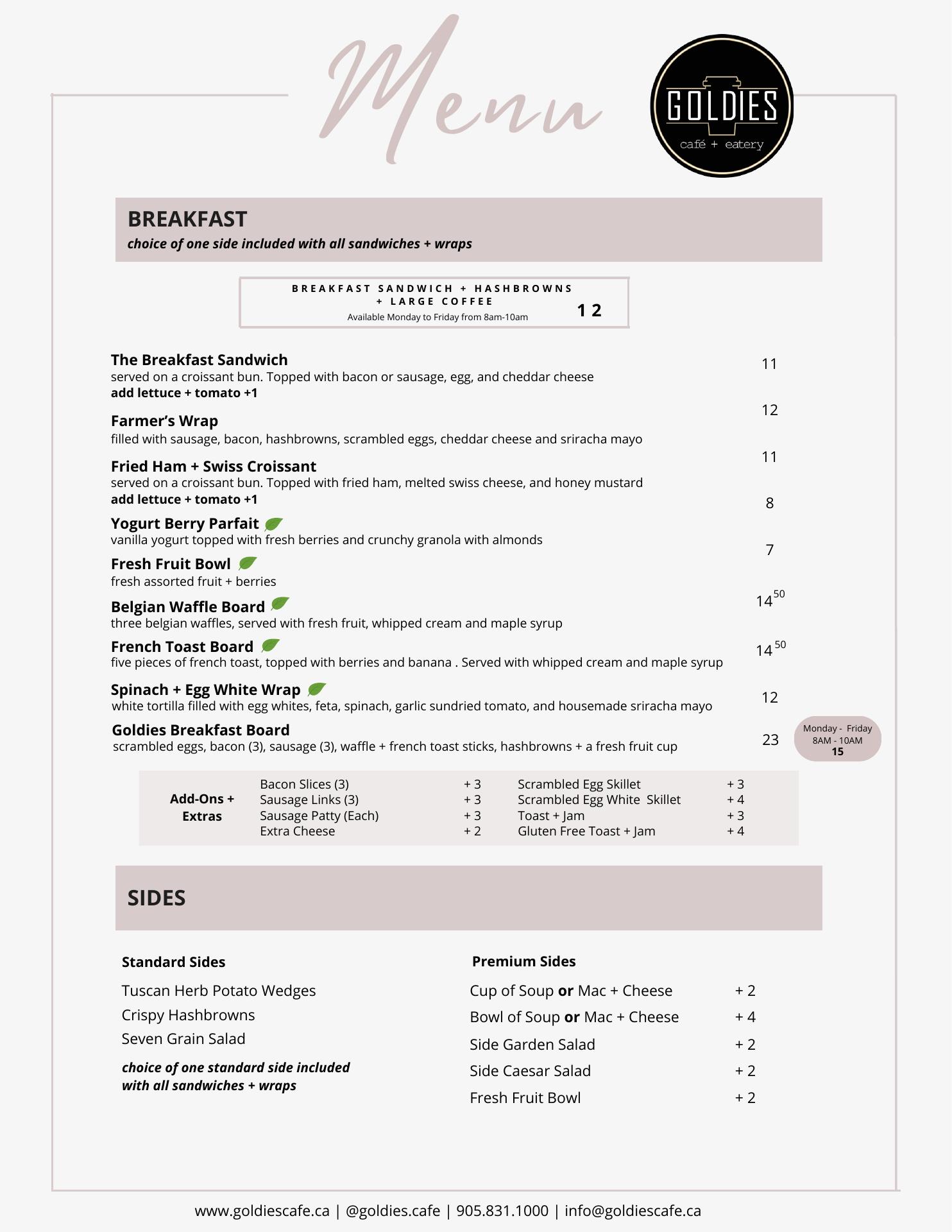 Menu

GOLDIES
café + eatery

BREAKFAST
choice of one side included with all sandwiches + wraps

BREAKFAST SANDWICH + HASHBROWNS + LARGE COFFEE
Available Monday to Friday from 8am-10am 12

The Breakfast Sandwich 11
served on a croissant bun. Topped with bacon or sausage, egg, and cheddar cheese
add lettuce + tomato +1

Farmer's Wrap 12
filled with sausage, bacon, hashbrowns, scrambled eggs, cheddar cheese and sriracha mayo

Fried Ham + Swiss Croissant 11
served on a croissant bun. Topped with fried ham, melted swiss cheese, and honey mustard
add lettuce + tomato +1

Yogurt Berry Parfait 8
vanilla yogurt topped with fresh berries and crunchy granola with almonds

Fresh Fruit Bowl 7
fresh assorted fruit + berries

Belgian Waffle Board $14^{50}$
three belgian waffles, served with fresh fruit, whipped cream and maple syrup

French Toast Board $14^{50}$
five pieces of french toast, topped with berries and banana . Served with whipped cream and maple syrup

Spinach + Egg White Wrap 12
white tortilla filled with egg whites, feta, spinach, garlic sundried tomato, and housemade sriracha mayo

Goldies Breakfast Board 23
scrambled eggs, bacon (3), sausage (3), waffle + french toast sticks, hashbrowns + a fresh fruit cup

Monday - Friday 8AM - 10AM 15

Add-Ons + Extras
Bacon Slices (3) + 3
Sausage Links (3) + 3
Sausage Patty (Each) + 3
Extra Cheese + 2
Scrambled Egg Skillet + 3
Scrambled Egg White Skillet + 4
Toast + Jam + 3
Gluten Free Toast + Jam + 4

SIDES

Standard Sides
Tuscan Herb Potato Wedges
Crispy Hashbrowns
Seven Grain Salad
choice of one standard side included with all sandwiches + wraps

Premium Sides
Cup of Soup or Mac + Cheese + 2
Bowl of Soup or Mac + Cheese + 4
Side Garden Salad + 2
Side Caesar Salad + 2
Fresh Fruit Bowl + 2

www.goldiescafe.ca | @goldies.cafe | 905.831.1000 | info@goldiescafe.ca